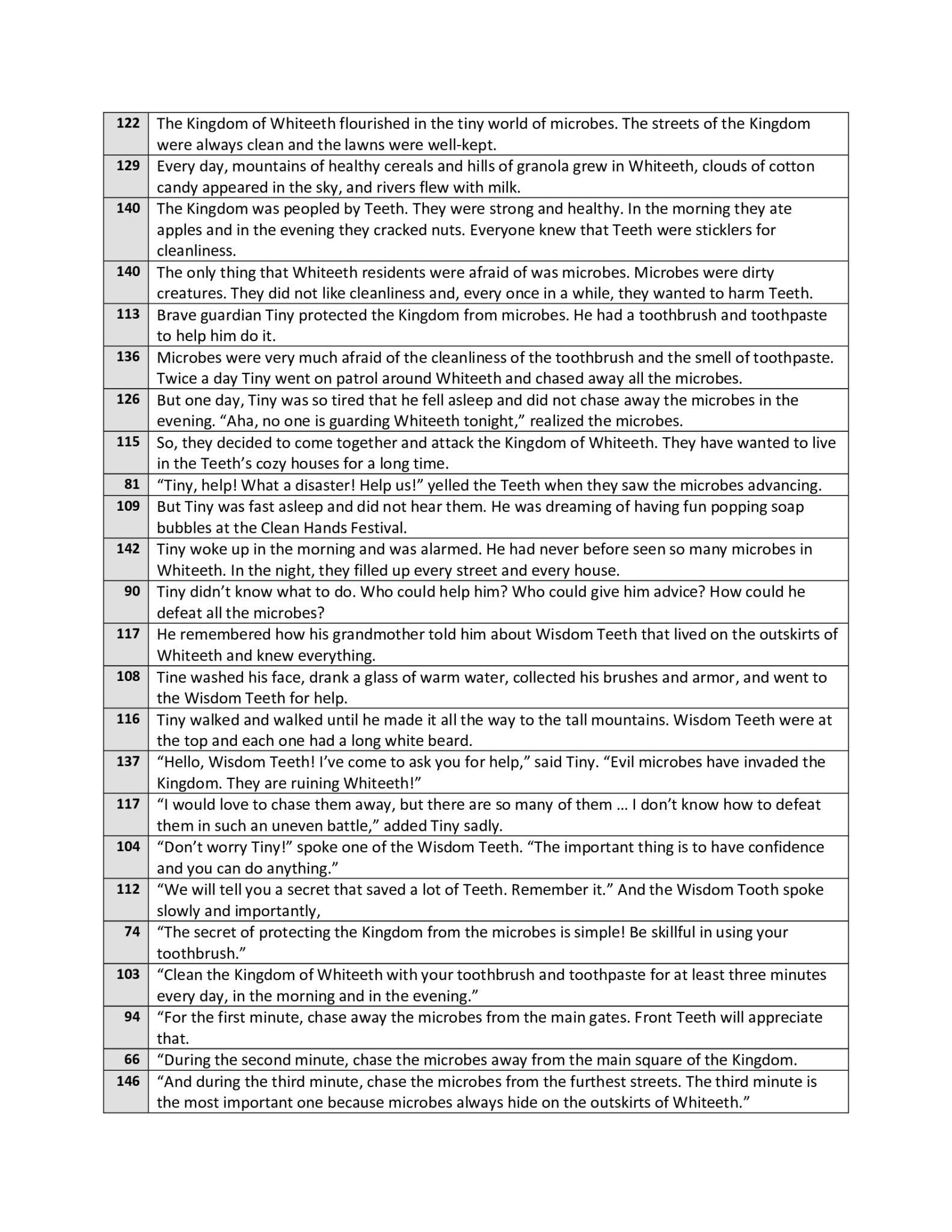 | | |
|---|---|
| 122 | The Kingdom of Whiteeth flourished in the tiny world of microbes. The streets of the Kingdom were always clean and the lawns were well-kept. |
| 129 | Every day, mountains of healthy cereals and hills of granola grew in Whiteeth, clouds of cotton candy appeared in the sky, and rivers flew with milk. |
| 140 | The Kingdom was peopled by Teeth. They were strong and healthy. In the morning they ate apples and in the evening they cracked nuts. Everyone knew that Teeth were sticklers for cleanliness. |
| 140 | The only thing that Whiteeth residents were afraid of was microbes. Microbes were dirty creatures. They did not like cleanliness and, every once in a while, they wanted to harm Teeth. |
| 113 | Brave guardian Tiny protected the Kingdom from microbes. He had a toothbrush and toothpaste to help him do it. |
| 136 | Microbes were very much afraid of the cleanliness of the toothbrush and the smell of toothpaste. Twice a day Tiny went on patrol around Whiteeth and chased away all the microbes. |
| 126 | But one day, Tiny was so tired that he fell asleep and did not chase away the microbes in the evening. “Aha, no one is guarding Whiteeth tonight,” realized the microbes. |
| 115 | So, they decided to come together and attack the Kingdom of Whiteeth. They have wanted to live in the Teeth’s cozy houses for a long time. |
| 81 | “Tiny, help! What a disaster! Help us!” yelled the Teeth when they saw the microbes advancing. |
| 109 | But Tiny was fast asleep and did not hear them. He was dreaming of having fun popping soap bubbles at the Clean Hands Festival. |
| 142 | Tiny woke up in the morning and was alarmed. He had never before seen so many microbes in Whiteeth. In the night, they filled up every street and every house. |
| 90 | Tiny didn’t know what to do. Who could help him? Who could give him advice? How could he defeat all the microbes? |
| 117 | He remembered how his grandmother told him about Wisdom Teeth that lived on the outskirts of Whiteeth and knew everything. |
| 108 | Tine washed his face, drank a glass of warm water, collected his brushes and armor, and went to the Wisdom Teeth for help. |
| 116 | Tiny walked and walked until he made it all the way to the tall mountains. Wisdom Teeth were at the top and each one had a long white beard. |
| 137 | “Hello, Wisdom Teeth! I’ve come to ask you for help,” said Tiny. “Evil microbes have invaded the Kingdom. They are ruining Whiteeth!” |
| 117 | “I would love to chase them away, but there are so many of them … I don’t know how to defeat them in such an uneven battle,” added Tiny sadly. |
| 104 | “Don’t worry Tiny!” spoke one of the Wisdom Teeth. “The important thing is to have confidence and you can do anything.” |
| 112 | “We will tell you a secret that saved a lot of Teeth. Remember it.” And the Wisdom Tooth spoke slowly and importantly, |
| 74 | “The secret of protecting the Kingdom from the microbes is simple! Be skillful in using your toothbrush.” |
| 103 | “Clean the Kingdom of Whiteeth with your toothbrush and toothpaste for at least three minutes every day, in the morning and in the evening.” |
| 94 | “For the first minute, chase away the microbes from the main gates. Front Teeth will appreciate that. |
| 66 | “During the second minute, chase the microbes away from the main square of the Kingdom. |
| 146 | “And during the third minute, chase the microbes from the furthest streets. The third minute is the most important one because microbes always hide on the outskirts of Whiteeth.” |